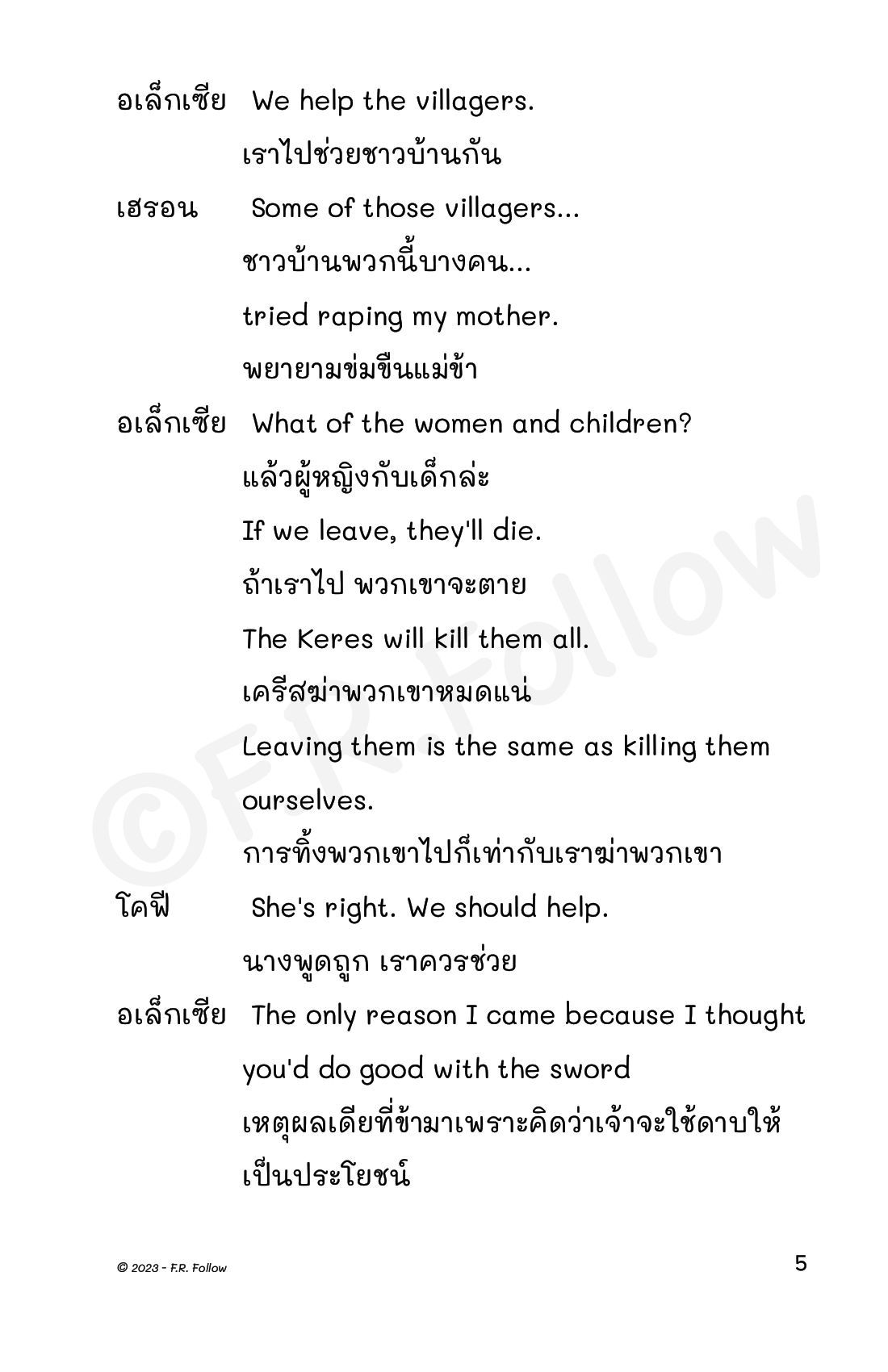 อเล็กเซีย We help the villagers.
เราไปช่วยชาวบ้านกัน

เฮรอน Some of those villagers...
ชาวบ้านพวกนี้บางคน...
tried raping my mother.
พยายามข่มขืนแม่ข้า

อเล็กเซีย What of the women and children?
แล้วผู้หญิงกับเด็กล่ะ
If we leave, they'll die.
ถ้าเราไป พวกเขาจะตาย
The Keres will kill them all.
เครีสฆ่าพวกเขาหมดแน่
Leaving them is the same as killing them ourselves.
การทิ้งพวกเขาไปก็เท่ากับเราฆ่าพวกเขา

โคฟี She's right. We should help.
นางพูดถูก เราควรช่วย

อเล็กเซีย The only reason I came because I thought you'd do good with the sword
เหตุผลเดียที่ข้ามาเพราะคิดว่าเจ้าจะใช้ดาบให้เป็นประโยชน์

©F.R. Follow

© 2023 - F.R. Follow

5